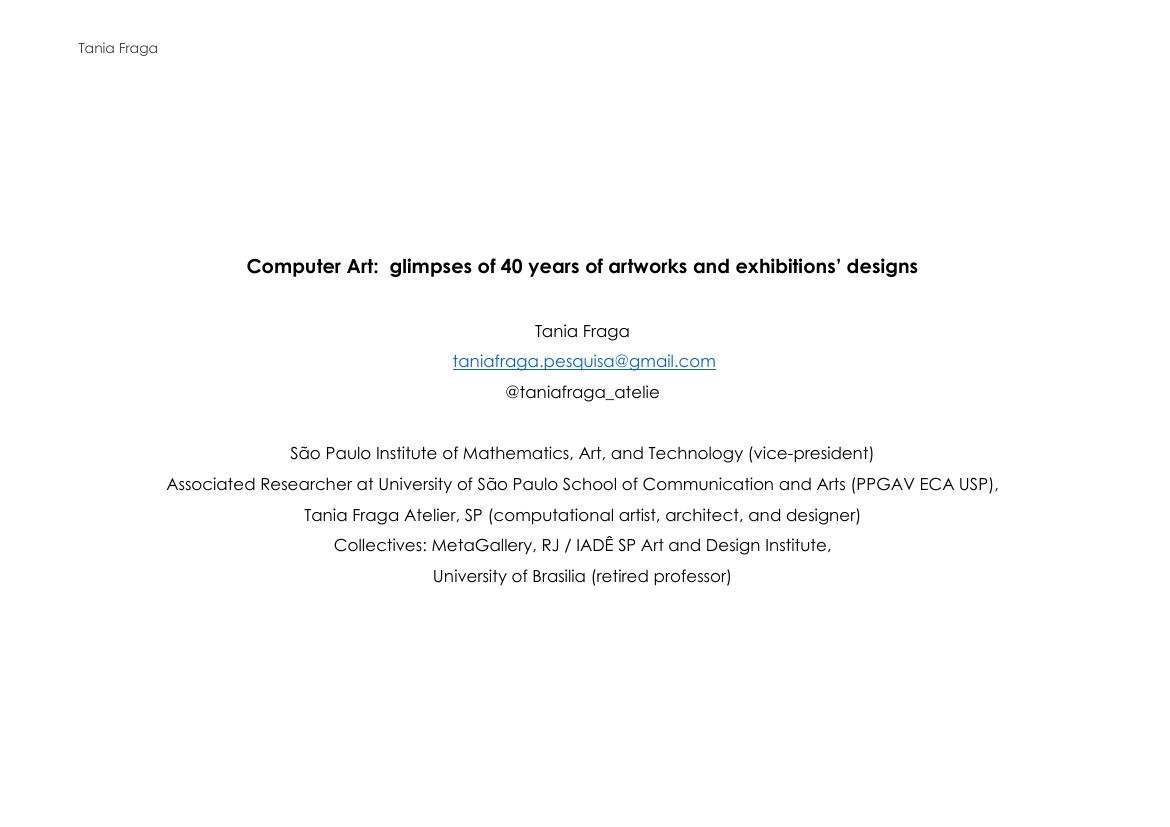 Tania Fraga

Computer Art:  glimpses of 40 years of artworks and exhibitions' designs

Tania Fraga
taniafraga.pesquisa@gmail.com
@taniafraga_atelie

São Paulo Institute of Mathematics, Art, and Technology (vice-president)
Associated Researcher at University of São Paulo School of Communication and Arts (PPGAV ECA USP),
Tania Fraga Atelier, SP (computational artist, architect, and designer)
Collectives: MetaGallery, RJ / IADÊ SP Art and Design Institute,
University of Brasilia (retired professor)